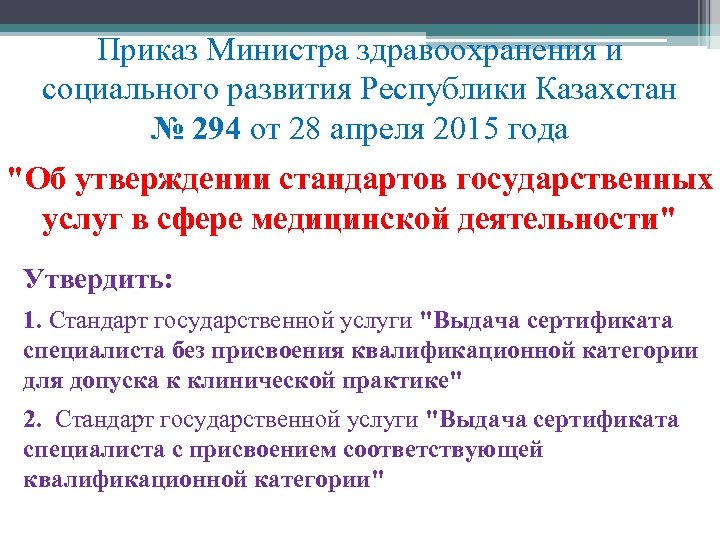 Приказ Министра здравоохранения и социального развития Республики Казахстан № 294 от 28 апреля 2015 года

"Об утверждении стандартов государственных услуг в сфере медицинской деятельности"

Утвердить:

1. Стандарт государственной услуги "Выдача сертификата специалиста без присвоения квалификационной категории для допуска к клинической практике"

2. Стандарт государственной услуги "Выдача сертификата специалиста с присвоением соответствующей квалификационной категории"